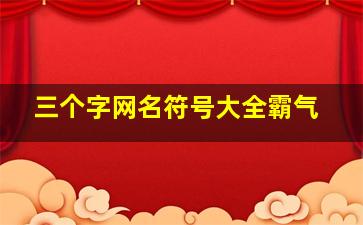 三个字网名符号大全霸气